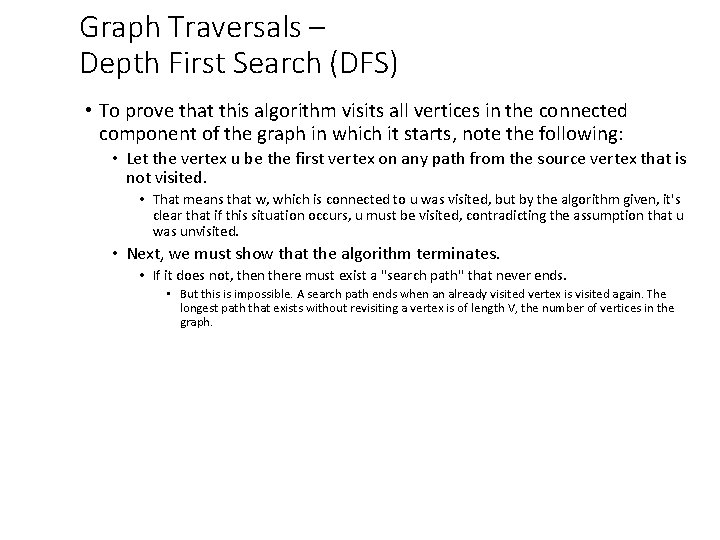 Graph Traversals –
Depth First Search (DFS)

• To prove that this algorithm visits all vertices in the connected component of the graph in which it starts, note the following:

• Let the vertex u be the first vertex on any path from the source vertex that is not visited.

• That means that w, which is connected to u was visited, but by the algorithm given, it's clear that if this situation occurs, u must be visited, contradicting the assumption that u was unvisited.

• Next, we must show that the algorithm terminates.

• If it does not, then there must exist a "search path" that never ends.

• But this is impossible. A search path ends when an already visited vertex is visited again. The longest path that exists without revisiting a vertex is of length V, the number of vertices in the graph.